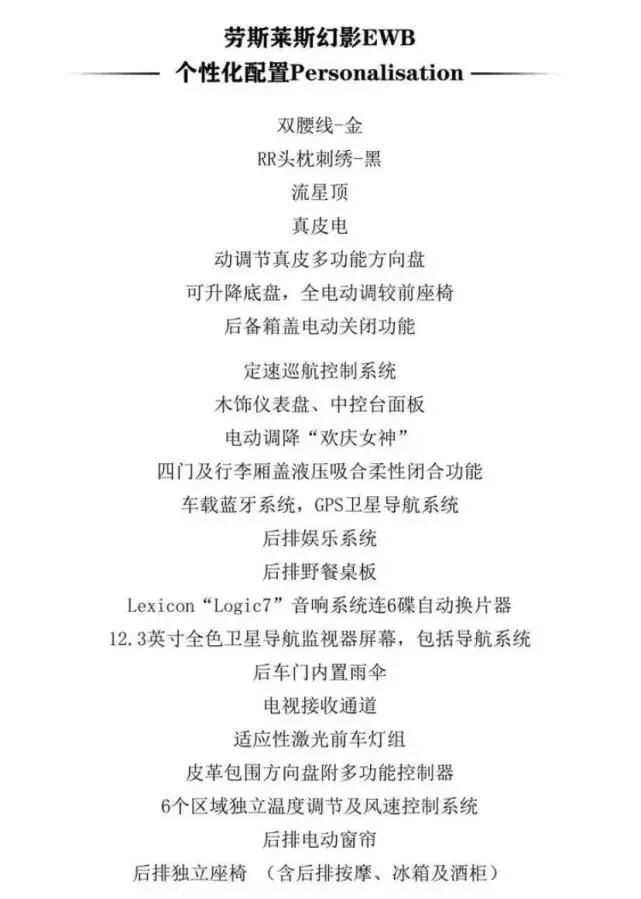 劳斯莱斯幻影EWB
个性化配置Personalisation

双腰线-金
RR头枕刺绣-黑
流星顶
真皮电
动调节真皮多功能方向盘
可升降底盘，全电动调较前座椅
后备箱盖电动关闭功能

定速巡航控制系统
木饰仪表盘、中控台面板
电动调降“欢庆女神”
四门及行李厢盖液压吸合柔性闭合功能
车载蓝牙系统，GPS卫星导航系统
后排娱乐系统
后排野餐桌板
Lexicon“Logic7”音响系统连6碟自动换片器
12.3英寸全色卫星导航监视器屏幕，包括导航系统
后车门内置雨伞
电视接收通道
适应性激光前车灯组
皮革包围方向盘附多功能控制器
6个区域独立温度调节及风速控制系统
后排电动窗帘
后排独立座椅 （含后排按摩、冰箱及酒柜）